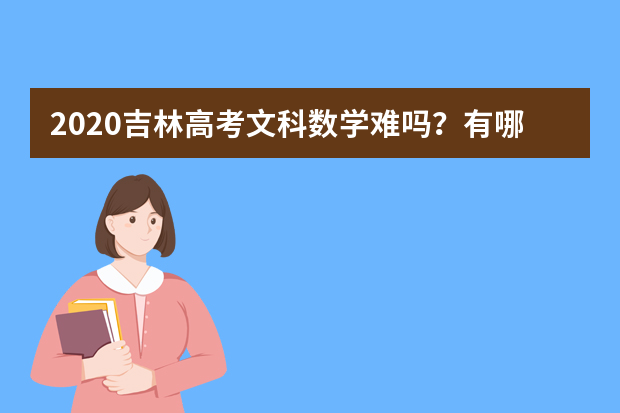 2020吉林高考文科数学难吗？有哪